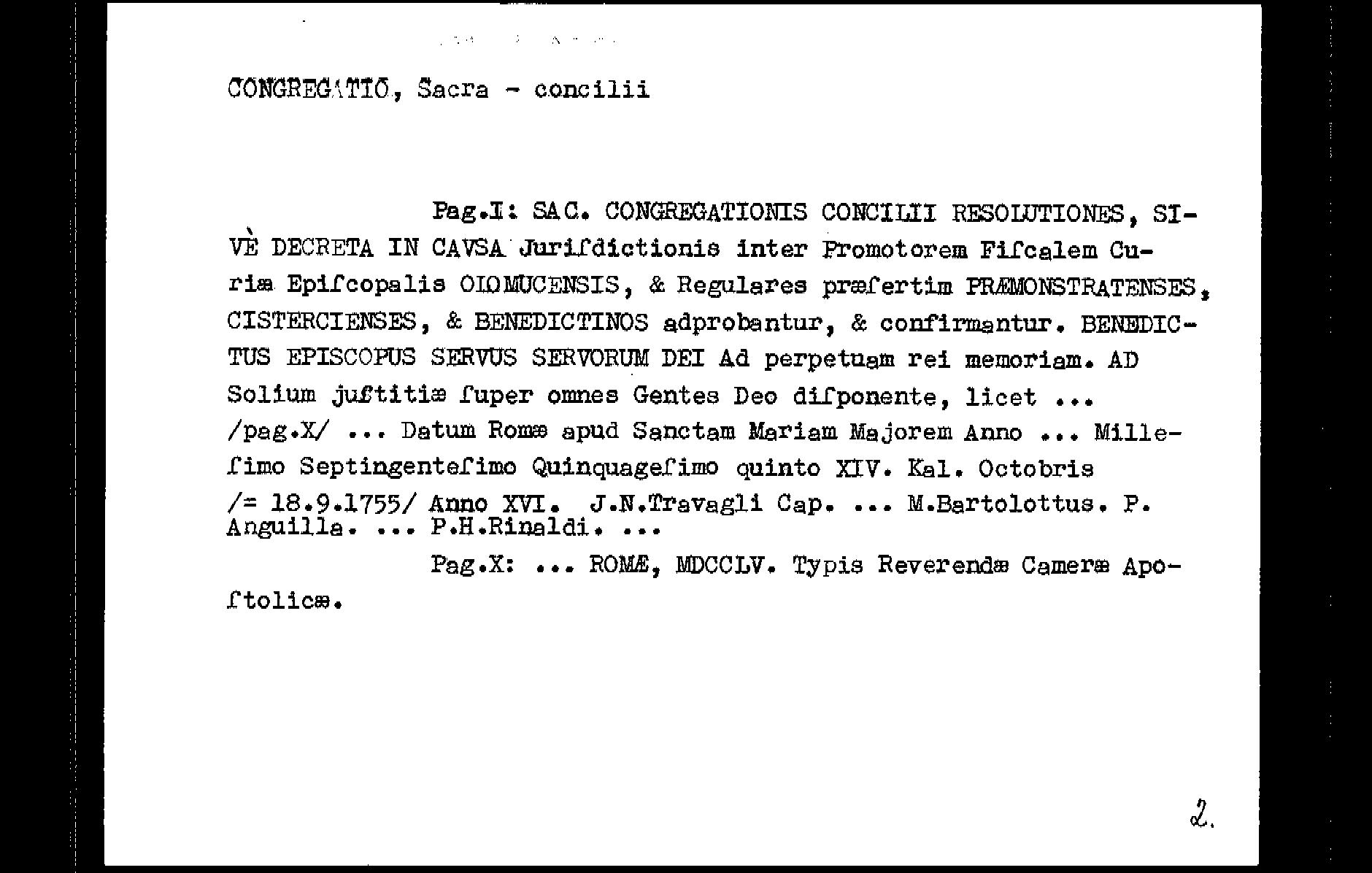 CONGREGATIO, Sacra - concilii

Pag.I: SAC. CONGREGATIONIS CONCILII RESOLUTIONES, SIVÈ DECRETA IN CAVSA Juriſdictionis inter Promotorem Fiſcalem Curiæ Epiſcopalis OLOMUCENSIS, & Regulares præſertim PRÆMONSTRATENSES, CISTERCIENSES, & BENEDICTINOS adprobantur, & confirmantur. BENEDICTUS EPISCOPUS SERVUS SERVORUM DEI Ad perpetuam rei memoriam. AD Solium juſtitiæ ſuper omnes Gentes Deo diſponente, licet ... /pag.X/ ... Datum Romæ apud Sanctam Mariam Majorem Anno ... Milleſimo Septingenteſimo Quinquageſimo quinto XIV. Kal. Octobris /= 18.9.1755/ Anno XVI. J.N.Travagli Cap. ... M.Bartolottus. P. Anguilla. ... P.H.Rinaldi. ...

Pag.X: ... ROMÆ, MDCCLV. Typis Reverendæ Cameræ Apoſtolicæ.

2.